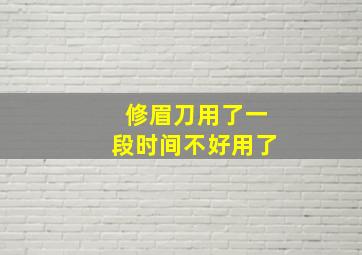 修眉刀用了一段时间不好用了